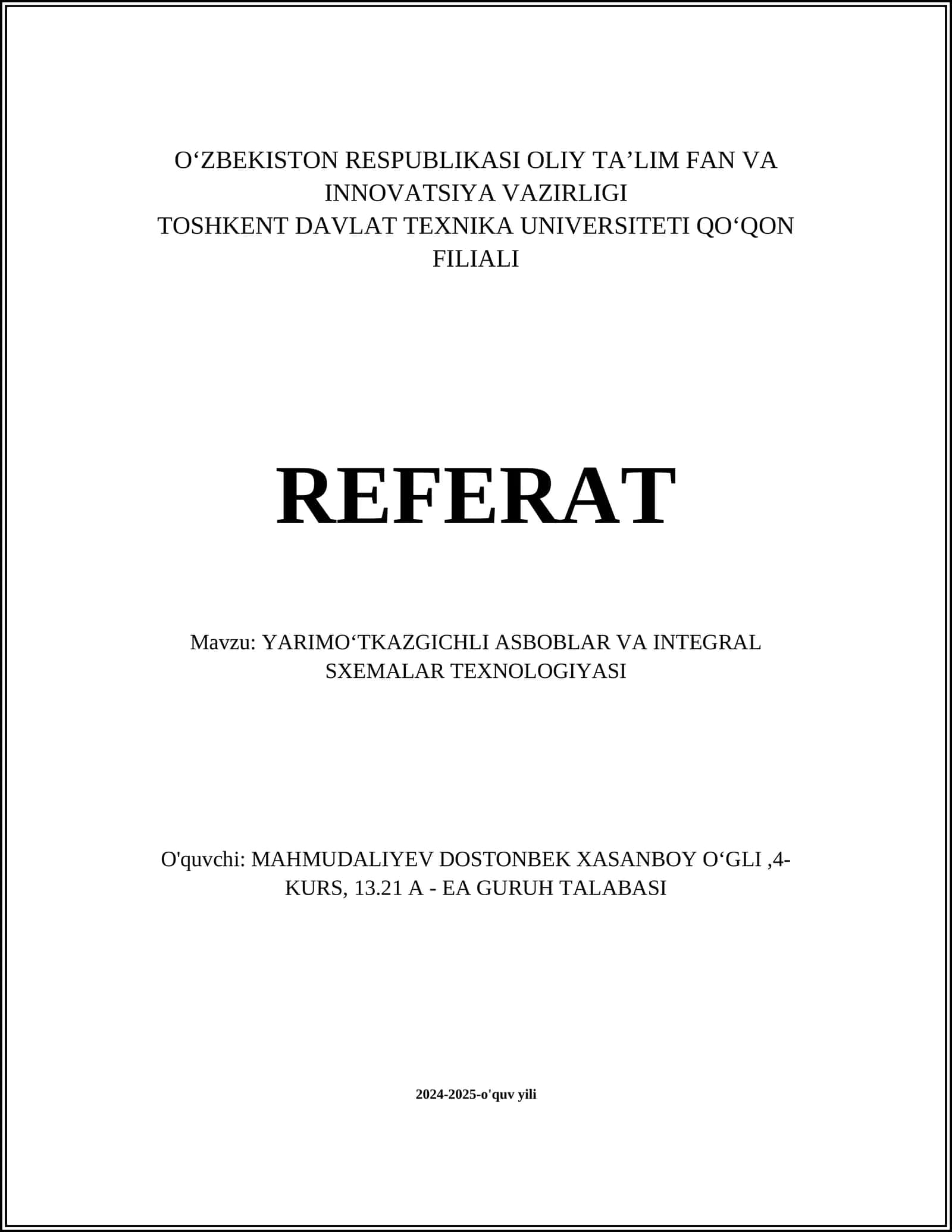 O‘ZBEKISTON RESPUBLIKASI OLIY TA’LIM FAN VA INNOVATSIYA VAZIRLIGI
TOSHKENT DAVLAT TEXNIKA UNIVERSITETI QO‘QON FILIALI

REFERAT

Mavzu: YARIMO‘TKAZGICHLI ASBOBLAR VA INTEGRAL SXEMALAR TEXNOLOGIYASI

O'quvchi: MAHMUDALIYEV DOSTONBEK XASANBOY O‘GLI ,4-KURS, 13.21 A - EA GURUH TALABASI

2024-2025-o'quv yili